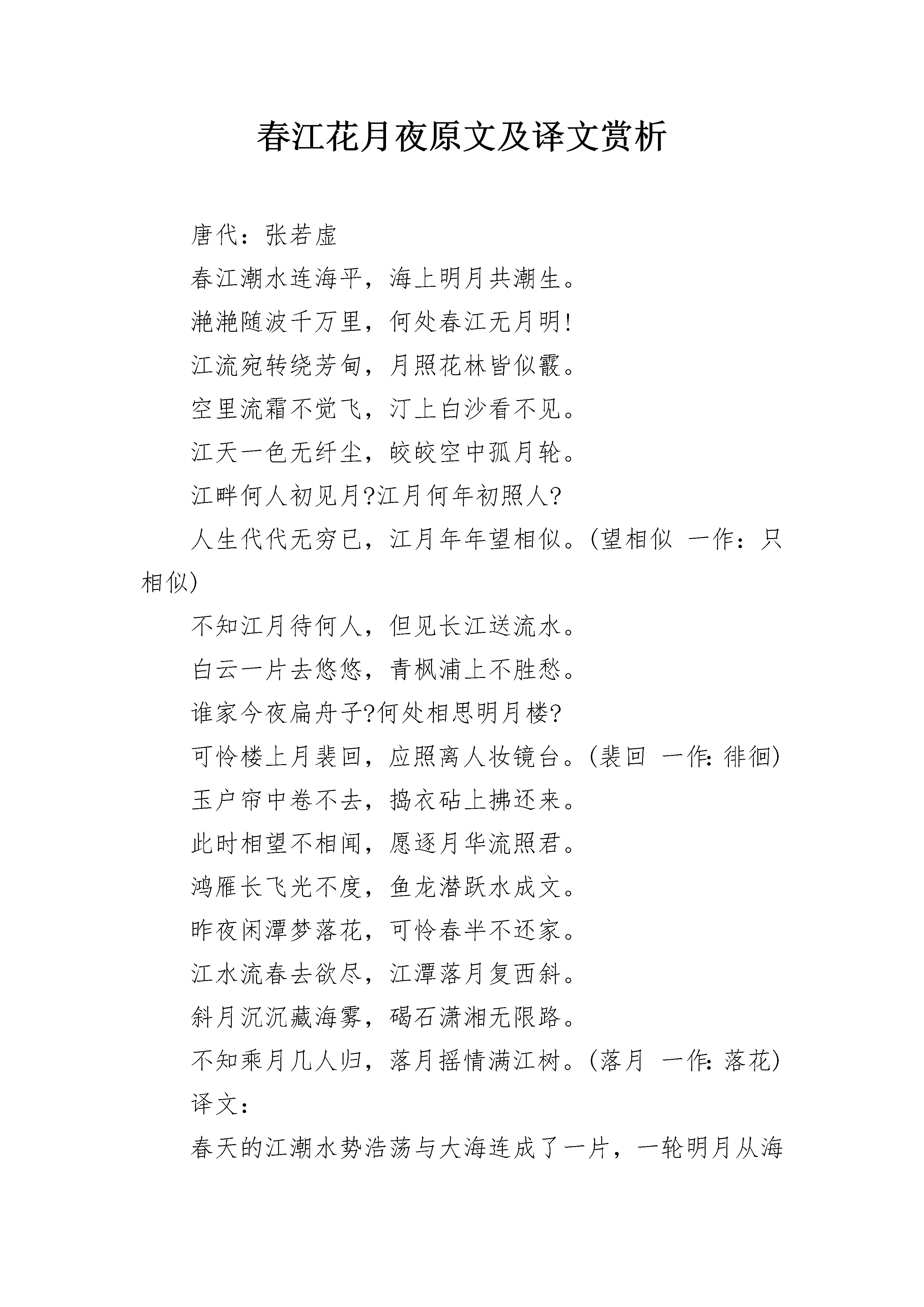 春江花月夜原文及译文赏析

唐代：张若虚

春江潮水连海平，海上明月共潮生。

滟滟随波千万里，何处春江无月明!

江流宛转绕芳甸，月照花林皆似霰。

空里流霜不觉飞，汀上白沙看不见。

江天一色无纤尘，皎皎空中孤月轮。

江畔何人初见月?江月何年初照人?

人生代代无穷已，江月年年望相似。(望相似 一作：只相似)

不知江月待何人，但见长江送流水。

白云一片去悠悠，青枫浦上不胜愁。

谁家今夜扁舟子?何处相思明月楼?

可怜楼上月裴回，应照离人妆镜台。(裴回 一作：徘徊)

玉户帘中卷不去，捣衣砧上拂还来。

此时相望不相闻，愿逐月华流照君。

鸿雁长飞光不度，鱼龙潜跃水成文。

昨夜闲潭梦落花，可怜春半不还家。

江水流春去欲尽，江潭落月复西斜。

斜月沉沉藏海雾，碣石潇湘无限路。

不知乘月几人归，落月摇情满江树。(落月 一作：落花)

译文：

春天的江潮水势浩荡与大海连成了一片，一轮明月从海